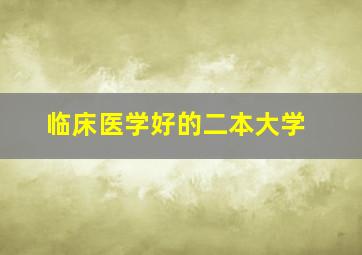 临床医学好的二本大学